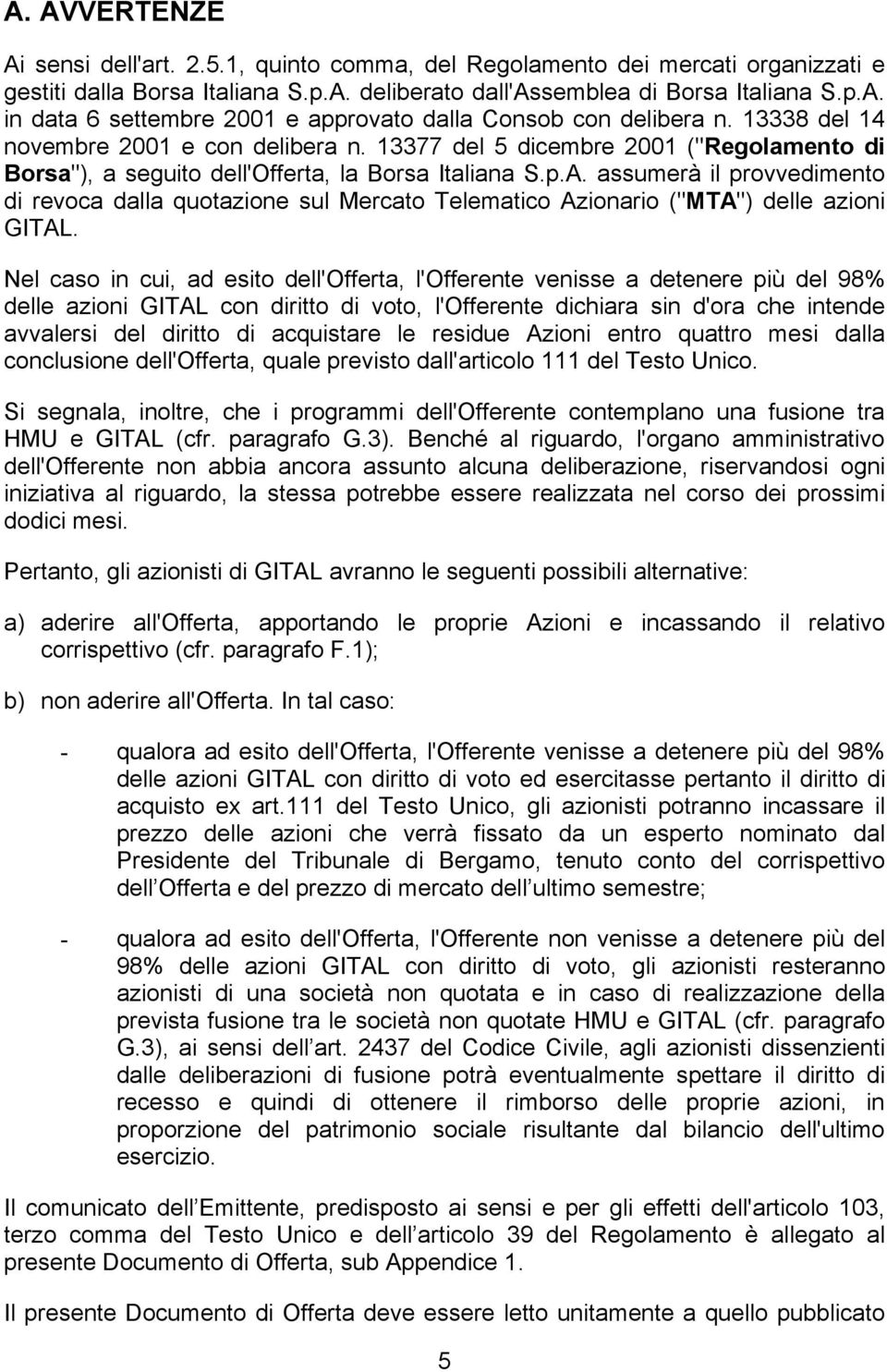 A. AVVERTENZE

Ai sensi dell'art. 2.5.1, quinto comma, del Regolamento dei mercati organizzati e gestiti dalla Borsa Italiana S.p.A. deliberato dall'Assemblea di Borsa Italiana S.p.A. in data 6 settembre 2001 e approvato dalla Consob con delibera n. 13338 del 14 novembre 2001 e con delibera n. 13377 del 5 dicembre 2001 ("Regolamento di Borsa"), a seguito dell'Offerta, la Borsa Italiana S.p.A. assumerà il provvedimento di revoca dalla quotazione sul Mercato Telematico Azionario ("MTA") delle azioni GITAL.

Nel caso in cui, ad esito dell'Offerta, l'Offerente venisse a detenere più del 98% delle azioni GITAL con diritto di voto, l'Offerente dichiara sin d'ora che intende avvalersi del diritto di acquistare le residue Azioni entro quattro mesi dalla conclusione dell'Offerta, quale previsto dall'articolo 111 del Testo Unico.

Si segnala, inoltre, che i programmi dell'Offerente contemplano una fusione tra HMU e GITAL (cfr. paragrafo G.3). Benché al riguardo, l'organo amministrativo dell'Offerente non abbia ancora assunto alcuna deliberazione, riservandosi ogni iniziativa al riguardo, la stessa potrebbe essere realizzata nel corso dei prossimi dodici mesi.

Pertanto, gli azionisti di GITAL avranno le seguenti possibili alternative:

a) aderire all'Offerta, apportando le proprie Azioni e incassando il relativo corrispettivo (cfr. paragrafo F.1);

b) non aderire all'Offerta. In tal caso:

- qualora ad esito dell'Offerta, l'Offerente venisse a detenere più del 98% delle azioni GITAL con diritto di voto ed esercitasse pertanto il diritto di acquisto ex art.111 del Testo Unico, gli azionisti potranno incassare il prezzo delle azioni che verrà fissato da un esperto nominato dal Presidente del Tribunale di Bergamo, tenuto conto del corrispettivo dell Offerta e del prezzo di mercato dell ultimo semestre;

- qualora ad esito dell'Offerta, l'Offerente non venisse a detenere più del 98% delle azioni GITAL con diritto di voto, gli azionisti resteranno azionisti di una società non quotata e in caso di realizzazione della prevista fusione tra le società non quotate HMU e GITAL (cfr. paragrafo G.3), ai sensi dell art. 2437 del Codice Civile, agli azionisti dissenzienti dalle deliberazioni di fusione potrà eventualmente spettare il diritto di recesso e quindi di ottenere il rimborso delle proprie azioni, in proporzione del patrimonio sociale risultante dal bilancio dell'ultimo esercizio.

Il comunicato dell Emittente, predisposto ai sensi e per gli effetti dell'articolo 103, terzo comma del Testo Unico e dell articolo 39 del Regolamento è allegato al presente Documento di Offerta, sub Appendice 1.

Il presente Documento di Offerta deve essere letto unitamente a quello pubblicato

5